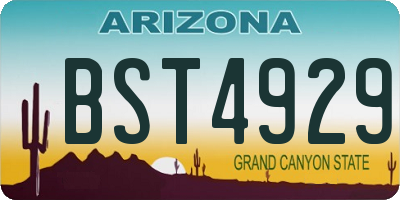 ARIZONA

BST4929

GRAND CANYON STATE